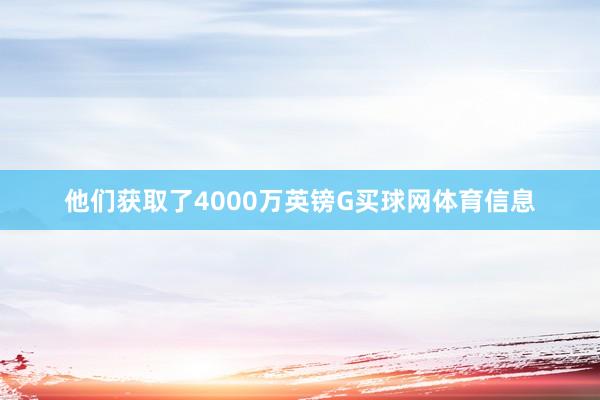 他们获取了4000万英镑G买球网体育信息